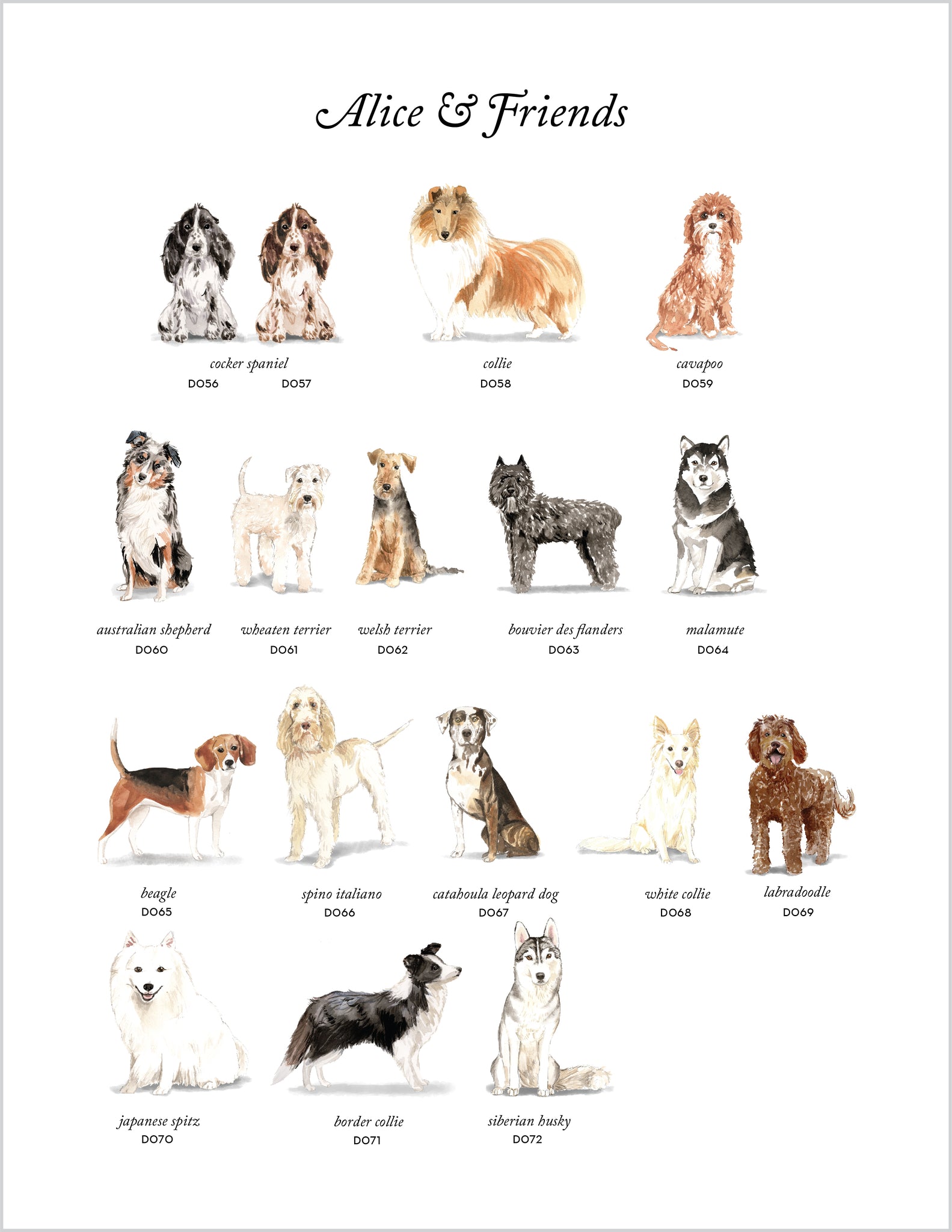 Alice & Friends

cocker spaniel
DO56 DO57

collie
DO58

cavapoo
DO59

australian shepherd
DO60

wheaten terrier
DO61

welsh terrier
DO62

bouvier des flanders
DO63

malamute
DO64

beagle
DO65

spino italiano
DO66

catahoula leopard dog
DO67

white collie
DO68

labradoodle
DO69

japanese spitz
DO70

border collie
DO71

siberian husky
DO72